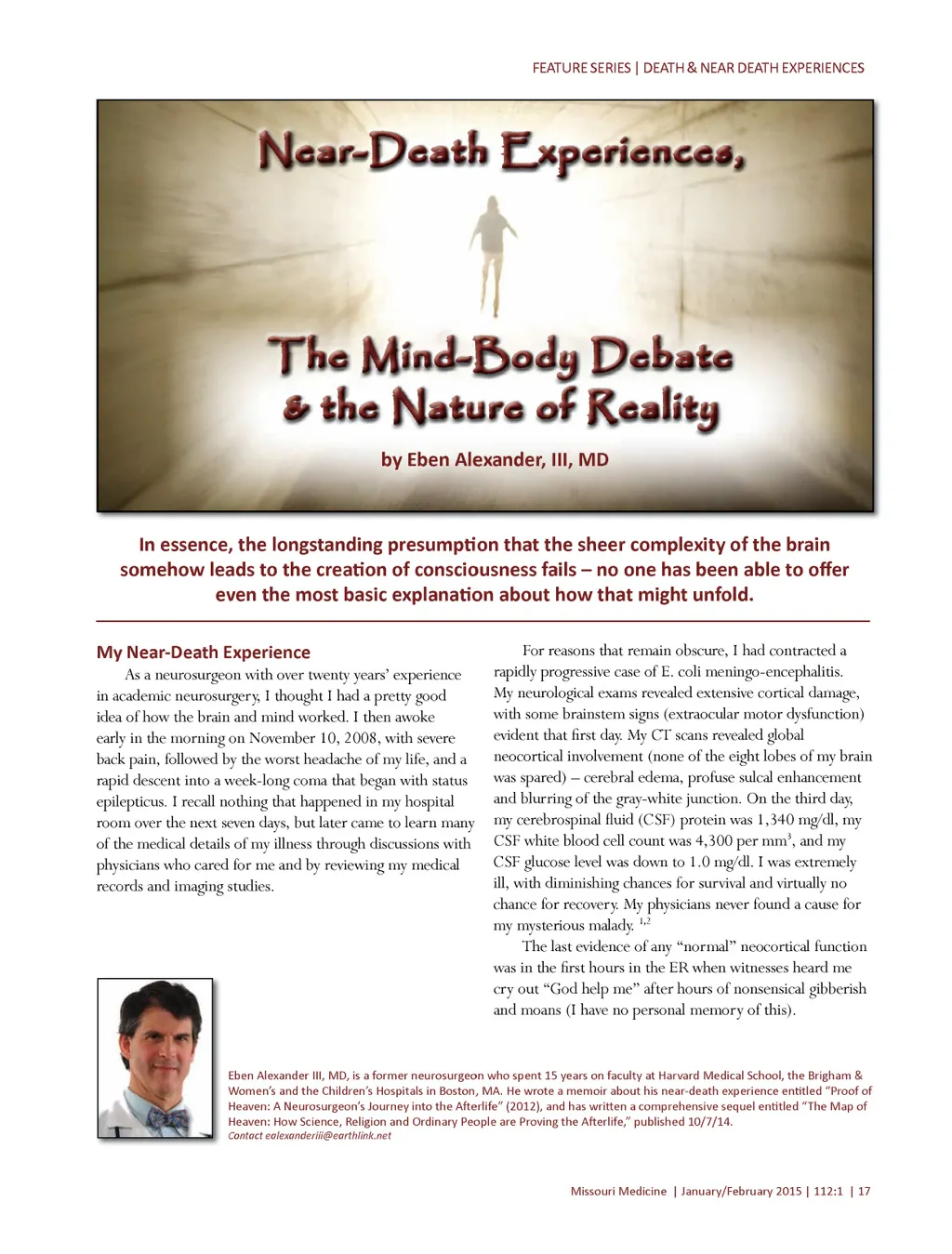 FEATURE SERIES | DEATH & NEAR DEATH EXPERIENCES

Near-Death Experiences,

The Mind-Body Debate & the Nature of Reality

by Eben Alexander, III, MD

In essence, the longstanding presumption that the sheer complexity of the brain somehow leads to the creation of consciousness fails – no one has been able to offer even the most basic explanation about how that might unfold.

My Near-Death Experience

As a neurosurgeon with over twenty years' experience in academic neurosurgery, I thought I had a pretty good idea of how the brain and mind worked. I then awoke early in the morning on November 10, 2008, with severe back pain, followed by the worst headache of my life, and a rapid descent into a week-long coma that began with status epilepticus. I recall nothing that happened in my hospital room over the next seven days, but later came to learn many of the medical details of my illness through discussions with physicians who cared for me and by reviewing my medical records and imaging studies.

For reasons that remain obscure, I had contracted a rapidly progressive case of E. coli meningo-encephalitis. My neurological exams revealed extensive cortical damage, with some brainstem signs (extraocular motor dysfunction) evident that first day. My CT scans revealed global neocortical involvement (none of the eight lobes of my brain was spared) – cerebral edema, profuse sulcal enhancement and blurring of the gray-white junction. On the third day, my cerebrospinal fluid (CSF) protein was 1,340 mg/dl, my CSF white blood cell count was 4,300 per mm$^3$, and my CSF glucose level was down to 1.0 mg/dl. I was extremely ill, with diminishing chances for survival and virtually no chance for recovery. My physicians never found a cause for my mysterious malady. $^{1,2}$

The last evidence of any "normal" neocortical function was in the first hours in the ER when witnesses heard me cry out "God help me" after hours of nonsensical gibberish and moans (I have no personal memory of this).

Eben Alexander III, MD, is a former neurosurgeon who spent 15 years on faculty at Harvard Medical School, the Brigham & Women's and the Children's Hospitals in Boston, MA. He wrote a memoir about his near-death experience entitled "Proof of Heaven: A Neurosurgeon's Journey into the Afterlife" (2012), and has written a comprehensive sequel entitled "The Map of Heaven: How Science, Religion and Ordinary People are Proving the Afterlife," published 10/7/14.
Contact ealexanderiii@earthlink.net

Missouri Medicine | January/February 2015 | 112:1 | 17